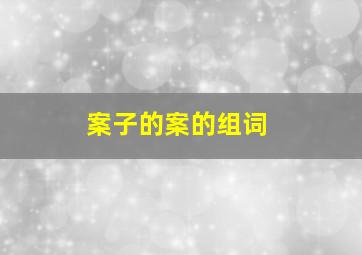 案子的案的组词